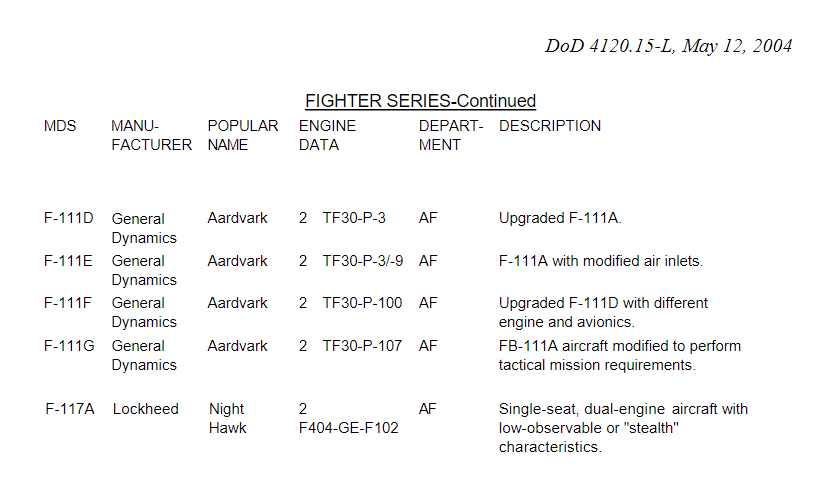 DoD 4120.15-L, May 12, 2004

FIGHTER SERIES-Continued

| MDS | MANU-FACTURER | POPULAR NAME | ENGINE DATA | DEPART-MENT | DESCRIPTION |
|---|---|---|---|---|---|
| F-111D | General Dynamics | Aardvark | 2 TF30-P-3 | AF | Upgraded F-111A. |
| F-111E | General Dynamics | Aardvark | 2 TF30-P-3/-9 | AF | F-111A with modified air inlets. |
| F-111F | General Dynamics | Aardvark | 2 TF30-P-100 | AF | Upgraded F-111D with different engine and avionics. |
| F-111G | General Dynamics | Aardvark | 2 TF30-P-107 | AF | FB-111A aircraft modified to perform tactical mission requirements. |
| F-117A | Lockheed | Night Hawk | 2 F404-GE-F102 | AF | Single-seat, dual-engine aircraft with low-observable or "stealth" characteristics. |